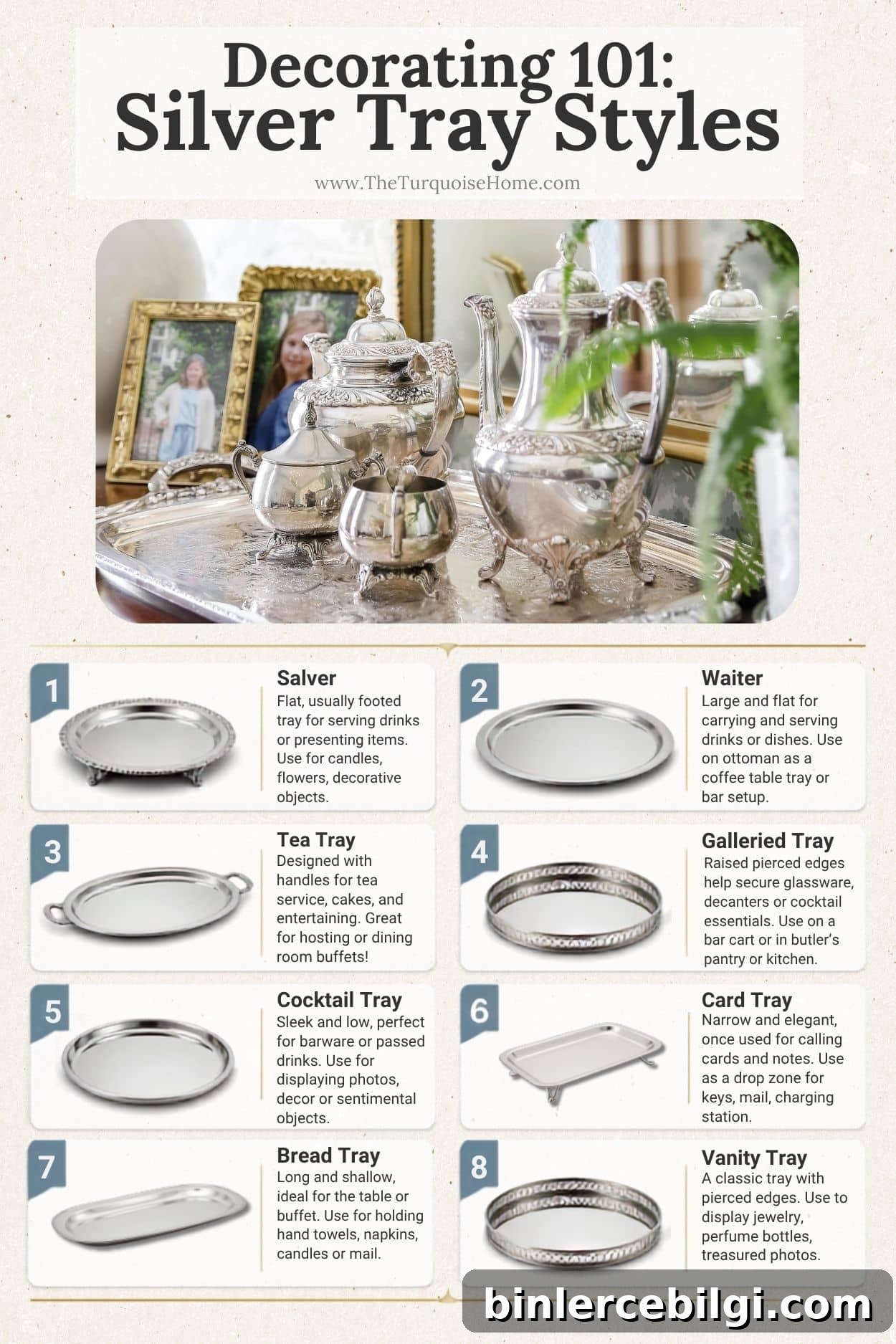 Decorating 101:
Silver Tray Styles

www.TheTurquoiseHome.com

1
Salver
Flat, usually footed tray for serving drinks or presenting items. Use for candles, flowers, decorative objects.

2
Waiter
Large and flat for carrying and serving drinks or dishes. Use on ottoman as a coffee table tray or bar setup.

3
Tea Tray
Designed with handles for tea service, cakes, and entertaining. Great for hosting or dining room buffets!

4
Galleried Tray
Raised pierced edges help secure glassware, decanters or cocktail essentials. Use on a bar cart or in butler's pantry or kitchen.

5
Cocktail Tray
Sleek and low, perfect for barware or passed drinks. Use for displaying photos, decor or sentimental objects.

6
Card Tray
Narrow and elegant, once used for calling cards and notes. Use as a drop zone for keys, mail, charging station.

7
Bread Tray
Long and shallow, ideal for the table or buffet. Use for holding hand towels, napkins, candles or mail.

8
Vanity Tray
A classic tray with pierced edges. Use to display jewelry, perfume bottles, treasured photos.

binlercebilgi.com